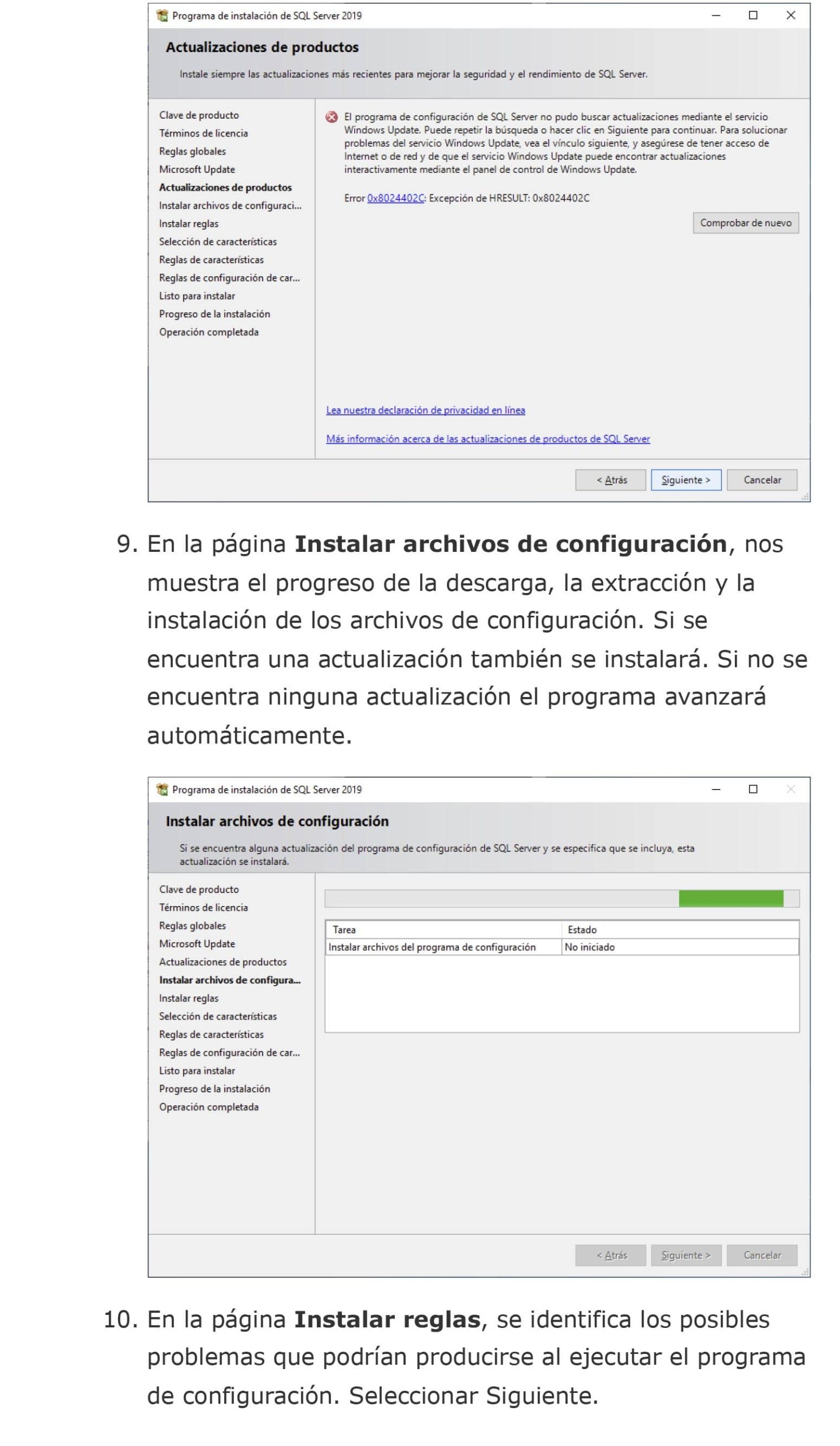 Programa de instalación de SQL Server 2019

Actualizaciones de productos

Instale siempre las actualizaciones más recientes para mejorar la seguridad y el rendimiento de SQL Server.

Clave de producto
Términos de licencia
Reglas globales
Microsoft Update
Actualizaciones de productos
Instalar archivos de configuraci...
Instalar reglas
Selección de características
Reglas de características
Reglas de configuración de car...
Listo para instalar
Progreso de la instalación
Operación completada

El programa de configuración de SQL Server no pudo buscar actualizaciones mediante el servicio Windows Update. Puede repetir la búsqueda o hacer clic en Siguiente para continuar. Para solucionar problemas del servicio Windows Update, vea el vínculo siguiente, y asegúrese de tener acceso de Internet o de red y de que el servicio Windows Update puede encontrar actualizaciones interactivamente mediante el panel de control de Windows Update.

Error 0x8024402C: Excepción de HRESULT: 0x8024402C

Comprobar de nuevo

Lea nuestra declaración de privacidad en línea

Más información acerca de las actualizaciones de productos de SQL Server

< Atrás Siguiente > Cancelar

9. En la página **Instalar archivos de configuración**, nos muestra el progreso de la descarga, la extracción y la instalación de los archivos de configuración. Si se encuentra una actualización también se instalará. Si no se encuentra ninguna actualización el programa avanzará automáticamente.

Programa de instalación de SQL Server 2019

Instalar archivos de configuración

Si se encuentra alguna actualización del programa de configuración de SQL Server y se especifica que se incluya, esta actualización se instalará.

Clave de producto
Términos de licencia
Reglas globales
Microsoft Update
Actualizaciones de productos
Instalar archivos de configura...
Instalar reglas
Selección de características
Reglas de características
Reglas de configuración de car...
Listo para instalar
Progreso de la instalación
Operación completada

| Tarea | Estado |
|---|---|
| Instalar archivos del programa de configuración | No iniciado |

< Atrás Siguiente > Cancelar

10. En la página **Instalar reglas**, se identifica los posibles problemas que podrían producirse al ejecutar el programa de configuración. Seleccionar Siguiente.